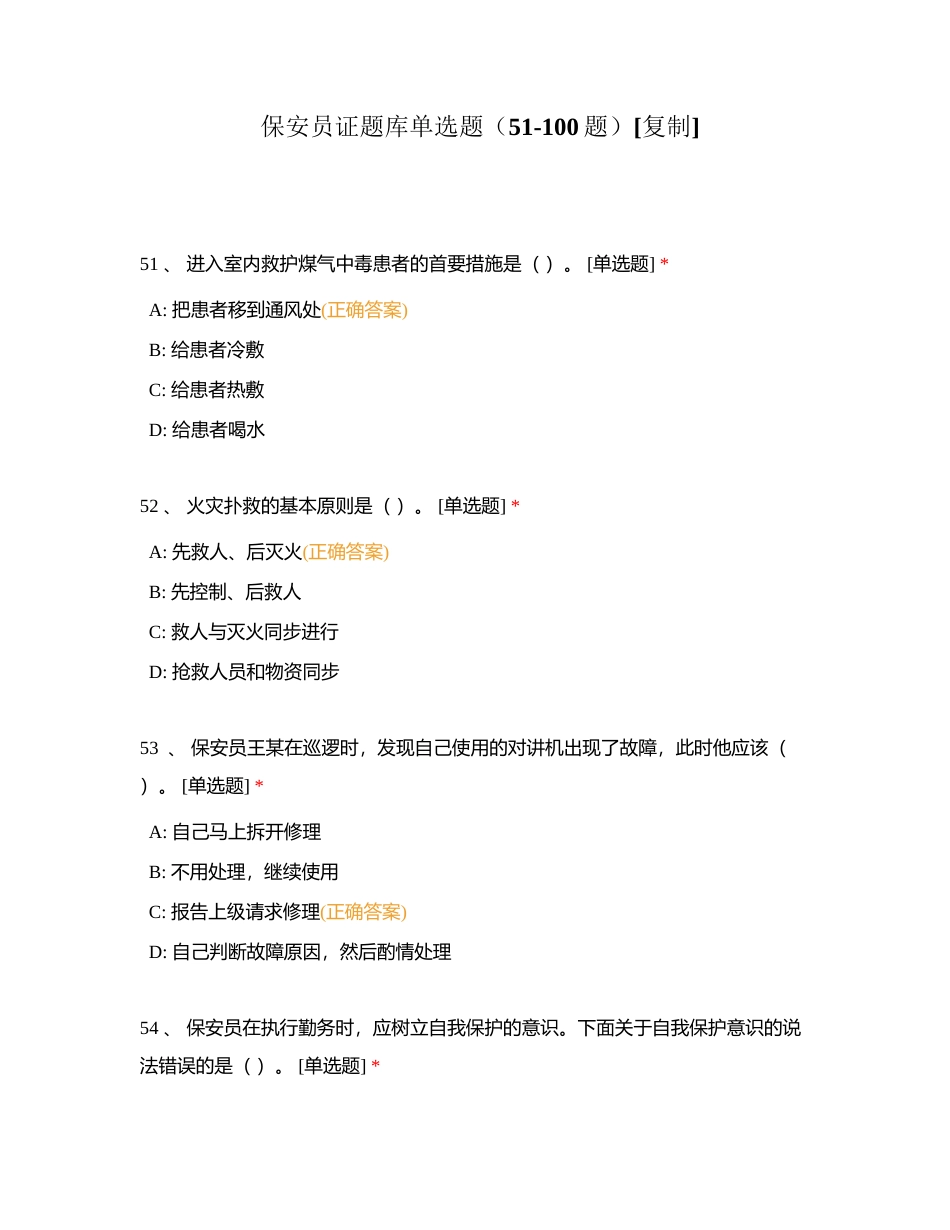 保安员证题库单选题（51-100 题）[复制]

51 、 进入室内救护煤气中毒患者的首要措施是（ ）。 [单选题] *

A: 把患者移到通风处(正确答案)

B: 给患者冷敷

C: 给患者热敷

D: 给患者喝水

52 、 火灾扑救的基本原则是（ ）。 [单选题] *

A: 先救人、后灭火(正确答案)

B: 先控制、后救人

C: 救人与灭火同步进行

D: 抢救人员和物资同步

53 、 保安员王某在巡逻时，发现自己使用的对讲机出现了故障，此时他应该（ ）。 [单选题] *

A: 自己马上拆开修理

B: 不用处理，继续使用

C: 报告上级请求修理(正确答案)

D: 自己判断故障原因，然后酌情处理

54 、 保安员在执行勤务时，应树立自我保护的意识。下面关于自我保护意识的说法错误的是（ ）。 [单选题] *